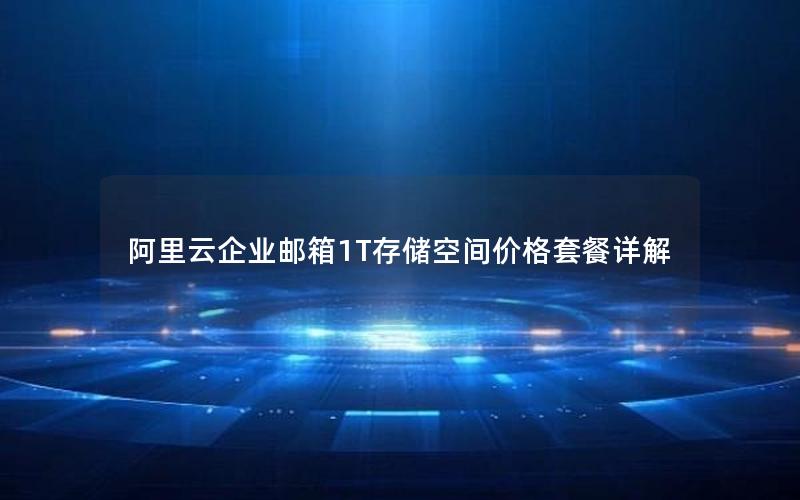 阿里云企业邮箱1T存储空间价格套餐详解